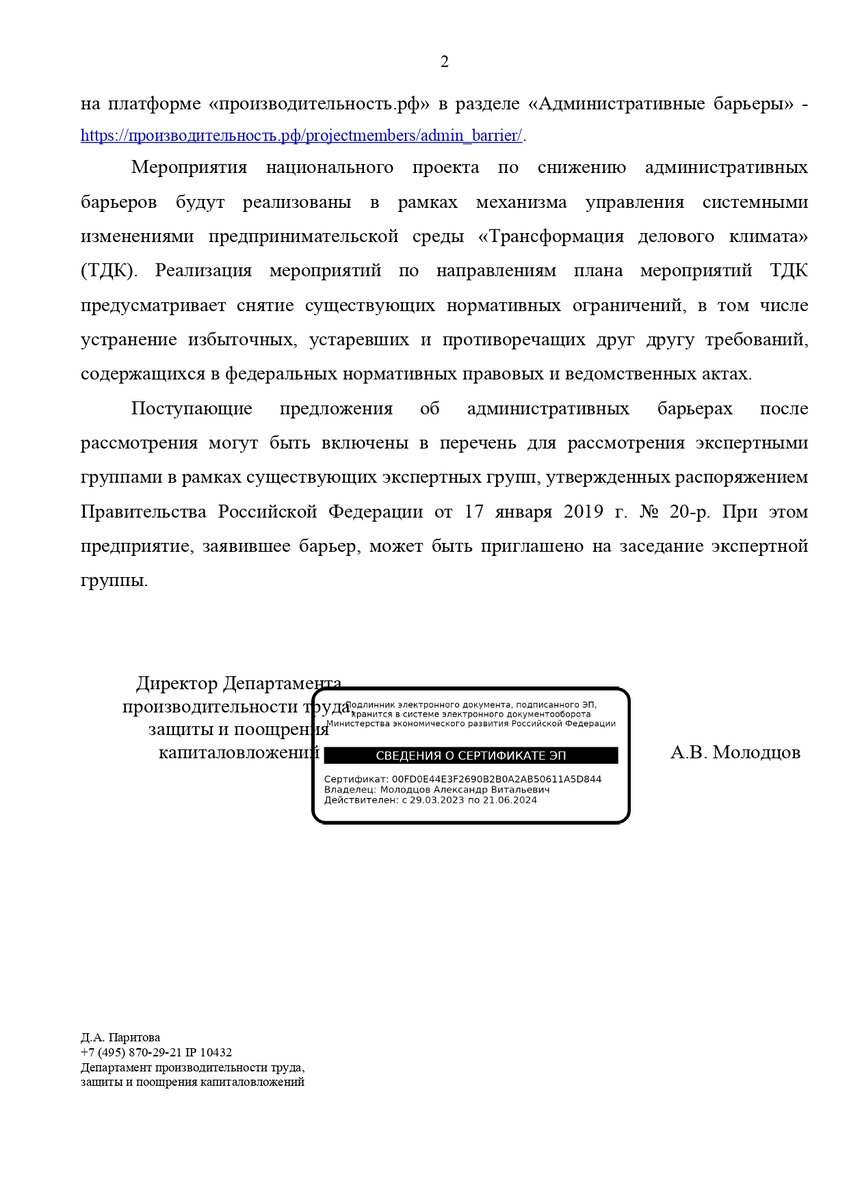 2

на платформе «производительность.рф» в разделе «Административные барьеры» - https://производительность.рф/projectmembers/admin_barrier/.

Мероприятия национального проекта по снижению административных барьеров будут реализованы в рамках механизма управления системными изменениями предпринимательской среды «Трансформация делового климата» (ТДК). Реализация мероприятий по направлениям плана мероприятий ТДК предусматривает снятие существующих нормативных ограничений, в том числе устранение избыточных, устаревших и противоречащих друг другу требований, содержащихся в федеральных нормативных правовых и ведомственных актах.

Поступающие предложения об административных барьерах после рассмотрения могут быть включены в перечень для рассмотрения экспертными группами в рамках существующих экспертных групп, утвержденных распоряжением Правительства Российской Федерации от 17 января 2019 г. № 20-р. При этом предприятие, заявившее барьер, может быть приглашено на заседание экспертной группы.

Директор Департамента производительности труда, защиты и поощрения капиталовложений

Подлинник электронного документа, подписанного ЭП, хранится в системе электронного документооборота Министерства экономического развития Российской Федерации

СВЕДЕНИЯ О СЕРТИФИКАТЕ ЭП

Сертификат: 00FD0E44E3F2690B2B0A2AB50611A5D844
Владелец: Молодцов Александр Витальевич
Действителен: с 29.03.2023 по 21.06.2024

А.В. Молодцов

Д.А. Паритова
+7 (495) 870-29-21 IP 10432
Департамент производительности труда, защиты и поощрения капиталовложений